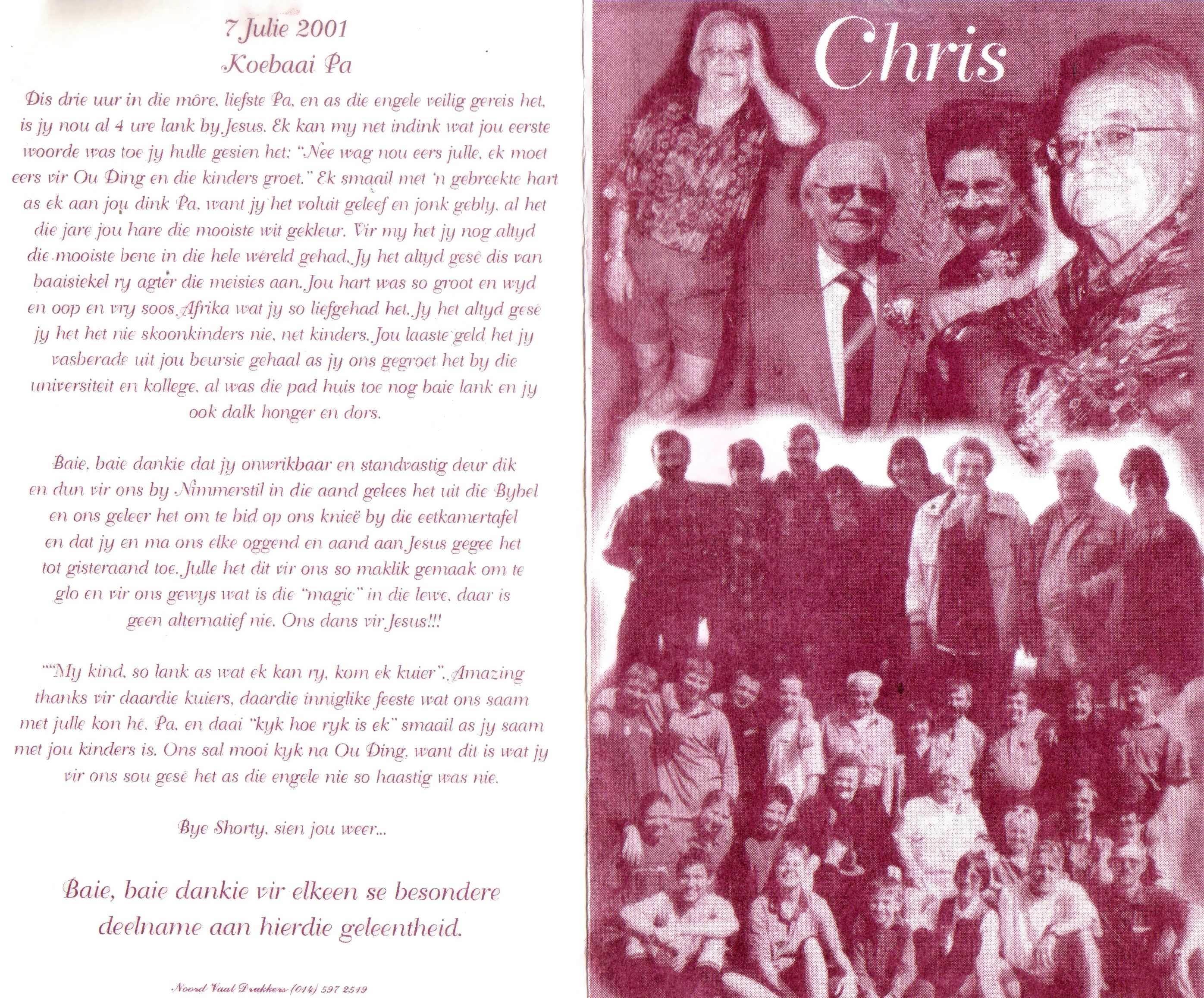 7 Julie 2001
Koebaai Pa

Dis drie uur in die môre, liefste Pa, en as die engele veilig gereis het, is jy nou al 4 ure lank by Jesus. Ek kan my net indink wat jou eerste woorde was toe jy hulle gesien het: "Nee wag nou eers julle, ek moet eers vir Ou Ding en die kinders groet." Ek smaail met 'n gebreekte hart as ek aan jou dink Pa, want jy het voluit geleef en jonk gebly, al het die jare jou hare die mooiste wit gekleur. Vir my het jy nog altyd die mooiste bene in die hele wêreld gehad. Jy het altyd gesê dis van baaisiekel ry agter die meisies aan. Jou hart was so groot en wyd en oop en vry soos Afrika wat jy so liefgehad het. Jy het altyd gesê jy het het nie skoonkinders nie, net kinders. Jou laaste geld het jy vasberade uit jou beursie gehaal as jy ons gegroet het by die universiteit en kollege, al was die pad huis toe nog baie lank en jy ook dalk honger en dors.

Baie, baie dankie dat jy onwrikbaar en standvastig deur dik en dun vir ons by Nimmerstil in die aand gelees het uit die Bybel en ons geleer het om te bid op ons knieë by die eetkamertafel en dat jy en ma ons elke oggend en aand aan Jesus gegee het tot gisteraand toe. Julle het dit vir ons so maklik gemaak om te glo en vir ons gewys wat is die "magic" in die lewe, daar is geen alternatief nie. Ons dans vir Jesus!!!

""My kind, so lank as wat ek kan ry, kom ek kuier". Amazing thanks vir daardie kuiers, daardie inniglike feeste wat ons saam met julle kon hê, Pa, en daai "kyk hoe ryk is ek" smaail as jy saam met jou kinders is. Ons sal mooi kyk na Ou Ding, want dit is wat jy vir ons sou gesê het as die engele nie so haastig was nie.

Bye Shorty, sien jou weer...

Baie, baie dankie vir elkeen se besondere deelname aan hierdie geleentheid.

Noord Vaal Drukkers (014) 597 2519

Chris